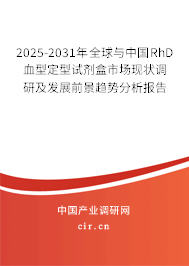 2025-2031年全球与中国RhD血型定型试剂盒市场现状调研及发展前景趋势分析报告

中国产业调研网

cir.cn